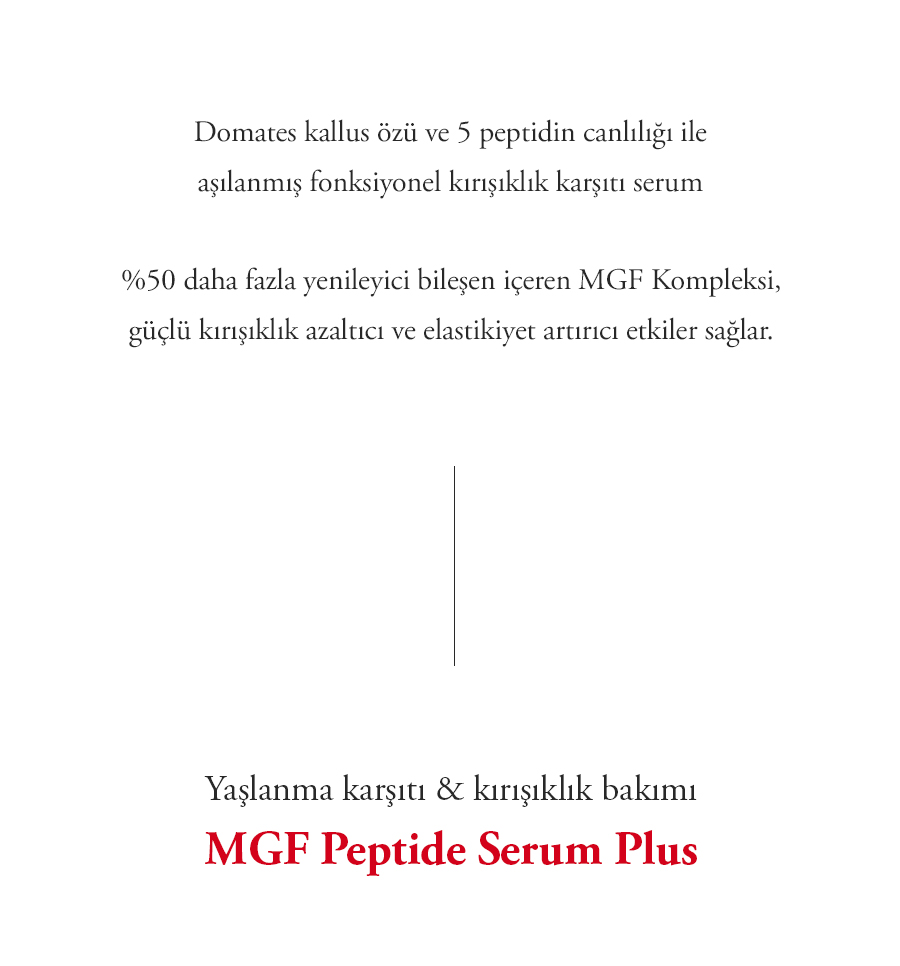 Domates kallus özü ve 5 peptidin canlılığı ile aşılanmış fonksiyonel kırışıklık karşıtı serum

%50 daha fazla yenileyici bileşen içeren MGF Kompleksi, güçlü kırışıklık azaltıcı ve elastikiyet artırıcı etkiler sağlar.

Yaşlanma karşıtı & kırışıklık bakımı

MGF Peptide Serum Plus